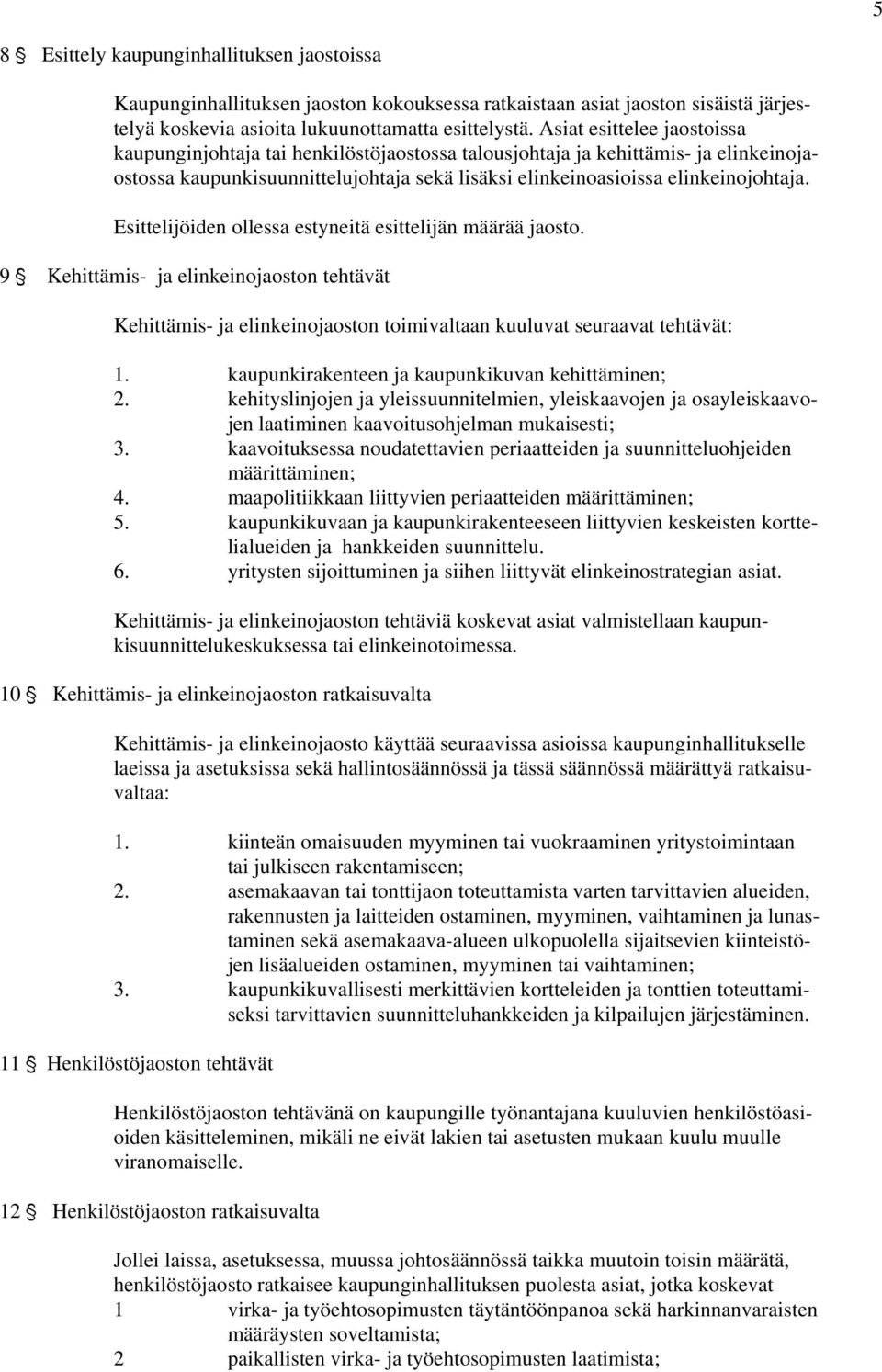 5

8 § Esittely kaupunginhallituksen jaostoissa

Kaupunginhallituksen jaoston kokouksessa ratkaistaan asiat jaoston sisäistä järjestelyä koskevia asioita lukuunottamatta esittelystä. Asiat esittelee jaostoissa kaupunginjohtaja tai henkilöstöjaostossa talousjohtaja ja kehittämis- ja elinkeinojaostossa kaupunkisuunnittelujohtaja sekä lisäksi elinkeinoasioissa elinkeinojohtaja.

Esittelijöiden ollessa estyneitä esittelijän määrää jaosto.

9 § Kehittämis- ja elinkeinojaoston tehtävät

Kehittämis- ja elinkeinojaoston toimivaltaan kuuluvat seuraavat tehtävät:

1. kaupunkirakenteen ja kaupunkikuvan kehittäminen;
2. kehityslinjojen ja yleissuunnitelmien, yleiskaavojen ja osayleiskaavojen laatiminen kaavoitusohjelman mukaisesti;
3. kaavoituksessa noudatettavien periaatteiden ja suunnitteluohjeiden määrittäminen;
4. maapolitiikkaan liittyvien periaatteiden määrittäminen;
5. kaupunkikuvaan ja kaupunkirakenteeseen liittyvien keskeisten korttelialueiden ja hankkeiden suunnittelu.
6. yritysten sijoittuminen ja siihen liittyvät elinkeinostrategian asiat.

Kehittämis- ja elinkeinojaoston tehtäviä koskevat asiat valmistellaan kaupunkisuunnittelukeskuksessa tai elinkeinotoimessa.

10 § Kehittämis- ja elinkeinojaoston ratkaisuvalta

Kehittämis- ja elinkeinojaosto käyttää seuraavissa asioissa kaupunginhallitukselle laeissa ja asetuksissa sekä hallintosäännössä ja tässä säännössä määrättyä ratkaisuvaltaa:

1. kiinteän omaisuuden myyminen tai vuokraaminen yritystoimintaan tai julkiseen rakentamiseen;
2. asemakaavan tai tonttijaon toteuttamista varten tarvittavien alueiden, rakennusten ja laitteiden ostaminen, myyminen, vaihtaminen ja lunastaminen sekä asemakaava-alueen ulkopuolella sijaitsevien kiinteistöjen lisäalueiden ostaminen, myyminen tai vaihtaminen;
3. kaupunkikuvallisesti merkittävien kortteleiden ja tonttien toteuttamiseksi tarvittavien suunnitteluhankkeiden ja kilpailujen järjestäminen.

11 § Henkilöstöjaoston tehtävät

Henkilöstöjaoston tehtävänä on kaupungille työnantajana kuuluvien henkilöstöasioiden käsitteleminen, mikäli ne eivät lakien tai asetusten mukaan kuulu muulle viranomaiselle.

12 § Henkilöstöjaoston ratkaisuvalta

Jollei laissa, asetuksessa, muussa johtosäännössä taikka muutoin toisin määrätä, henkilöstöjaosto ratkaisee kaupunginhallituksen puolesta asiat, jotka koskevat
1 virka- ja työehtosopimusten täytäntöönpanoa sekä harkinnanvaraisten määräysten soveltamista;
2 paikallisten virka- ja työehtosopimusten laatimista;